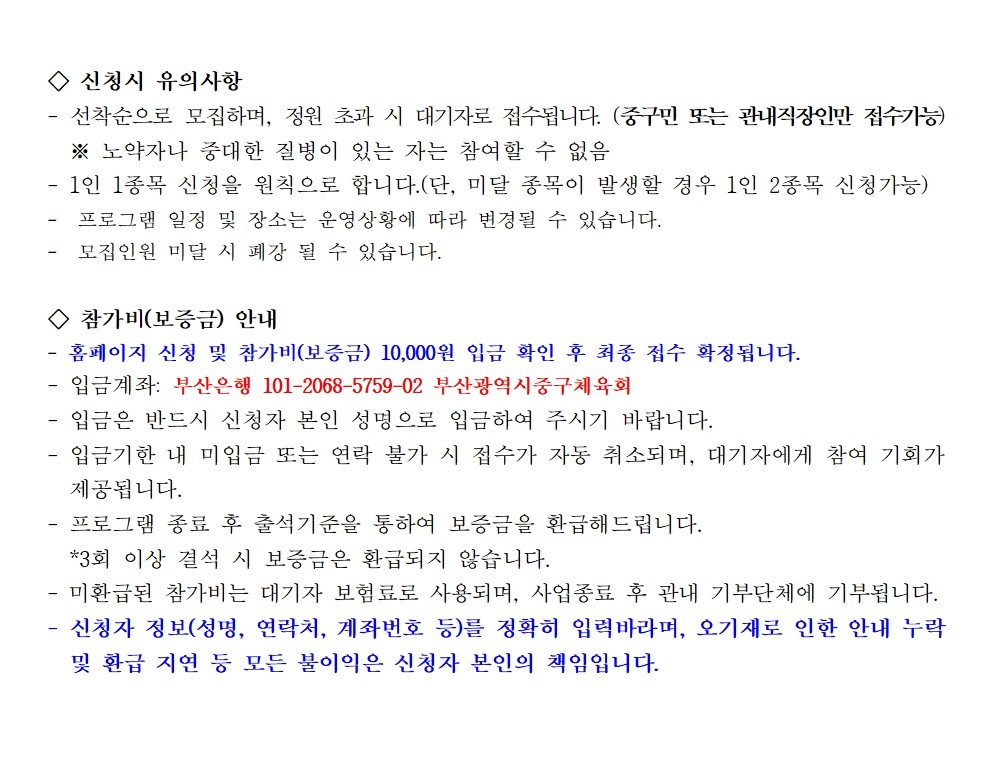 ◇ 신청시 유의사항
- 선착순으로 모집하며, 정원 초과 시 대기자로 접수됩니다. (중구민 또는 관내직장인만 접수가능)
※ 노약자나 중대한 질병이 있는 자는 참여할 수 없음
- 1인 1종목 신청을 원칙으로 합니다.(단, 미달 종목이 발생할 경우 1인 2종목 신청가능)
- 프로그램 일정 및 장소는 운영상황에 따라 변경될 수 있습니다.
- 모집인원 미달 시 폐강 될 수 있습니다.

◇ 참가비(보증금) 안내
- 홈페이지 신청 및 참가비(보증금) 10,000원 입금 확인 후 최종 접수 확정됩니다.
- 입금계좌: 부산은행 101-2068-5759-02 부산광역시중구체육회
- 입금은 반드시 신청자 본인 성명으로 입금하여 주시기 바랍니다.
- 입금기한 내 미입금 또는 연락 불가 시 접수가 자동 취소되며, 대기자에게 참여 기회가 제공됩니다.
- 프로그램 종료 후 출석기준을 통하여 보증금을 환급해드립니다.
*3회 이상 결석 시 보증금은 환급되지 않습니다.
- 미환급된 참가비는 대기자 보험료로 사용되며, 사업종료 후 관내 기부단체에 기부됩니다.
- 신청자 정보(성명, 연락처, 계좌번호 등)를 정확히 입력바라며, 오기재로 인한 안내 누락 및 환급 지연 등 모든 불이익은 신청자 본인의 책임입니다.